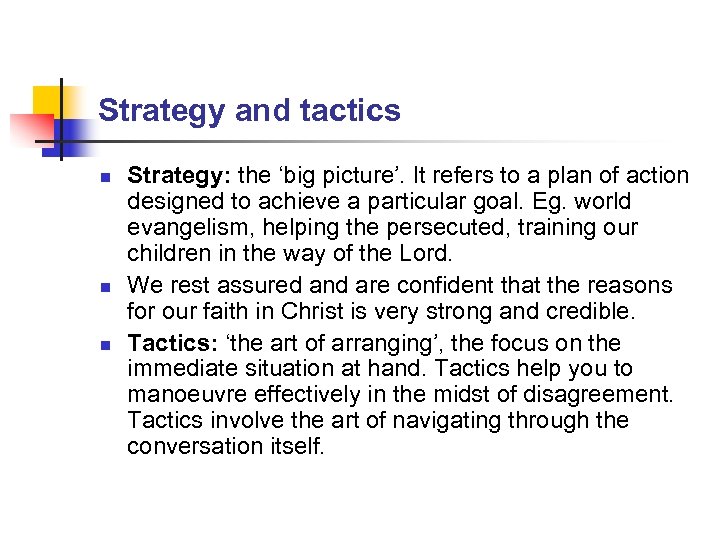 Strategy and tactics

• Strategy: the 'big picture'. It refers to a plan of action designed to achieve a particular goal. Eg. world evangelism, helping the persecuted, training our children in the way of the Lord.
• We rest assured and are confident that the reasons for our faith in Christ is very strong and credible.
• Tactics: 'the art of arranging', the focus on the immediate situation at hand. Tactics help you to manoeuvre effectively in the midst of disagreement. Tactics involve the art of navigating through the conversation itself.